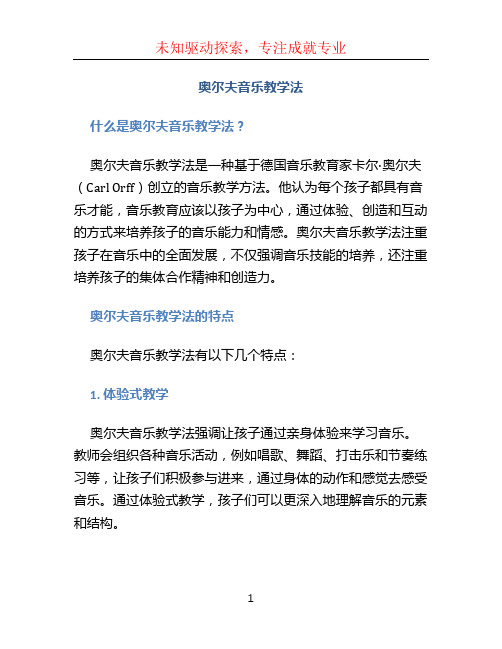 未知驱动探索，专注成就专业

奥尔夫音乐教学法

什么是奥尔夫音乐教学法？

奥尔夫音乐教学法是一种基于德国音乐教育家卡尔·奥尔夫（Carl Orff）创立的音乐教学方法。他认为每个孩子都具有音乐才能，音乐教育应该以孩子为中心，通过体验、创造和互动的方式来培养孩子的音乐能力和情感。奥尔夫音乐教学法注重孩子在音乐中的全面发展，不仅强调音乐技能的培养，还注重培养孩子的集体合作精神和创造力。

奥尔夫音乐教学法的特点

奥尔夫音乐教学法有以下几个特点：

1. 体验式教学

奥尔夫音乐教学法强调让孩子通过亲身体验来学习音乐。教师会组织各种音乐活动，例如唱歌、舞蹈、打击乐和节奏练习等，让孩子们积极参与进来，通过身体的动作和感觉去感受音乐。通过体验式教学，孩子们可以更深入地理解音乐的元素和结构。

1